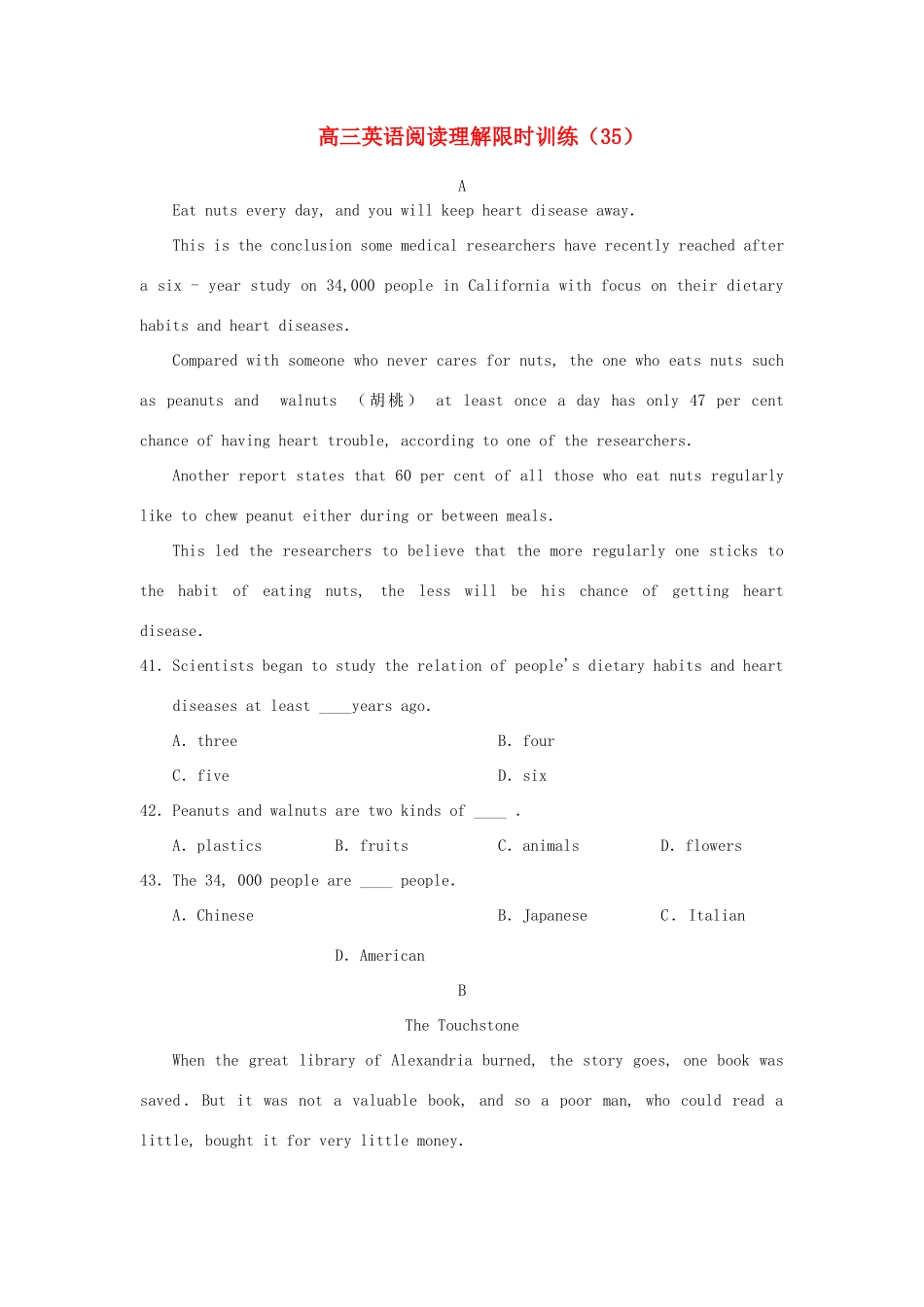 高三英语阅读理解限时训练（35）

A

Eat nuts every day, and you will keep heart disease away.

This is the conclusion some medical researchers have recently reached after a six - year study on 34,000 people in California with focus on their dietary habits and heart diseases.

Compared with someone who never cares for nuts, the one who eats nuts such as peanuts and walnuts （胡桃） at least once a day has only 47 per cent chance of having heart trouble, according to one of the researchers.

Another report states that 60 per cent of all those who eat nuts regularly like to chew peanut either during or between meals.

This led the researchers to believe that the more regularly one sticks to the habit of eating nuts, the less will be his chance of getting heart disease.

41. Scientists began to study the relation of people's dietary habits and heart diseases at least ____years ago.

A. three

B. four

C. five

D. six

42. Peanuts and walnuts are two kinds of ____ .

A. plastics

B. fruits

C. animals

D. flowers

43. The 34, 000 people are ____ people.

A. Chinese

B. Japanese

C. Italian

D. American

B

The Touchstone

When the great library of Alexandria burned, the story goes, one book was saved. But it was not a valuable book, and so a poor man, who could read a little, bought it for very little money.